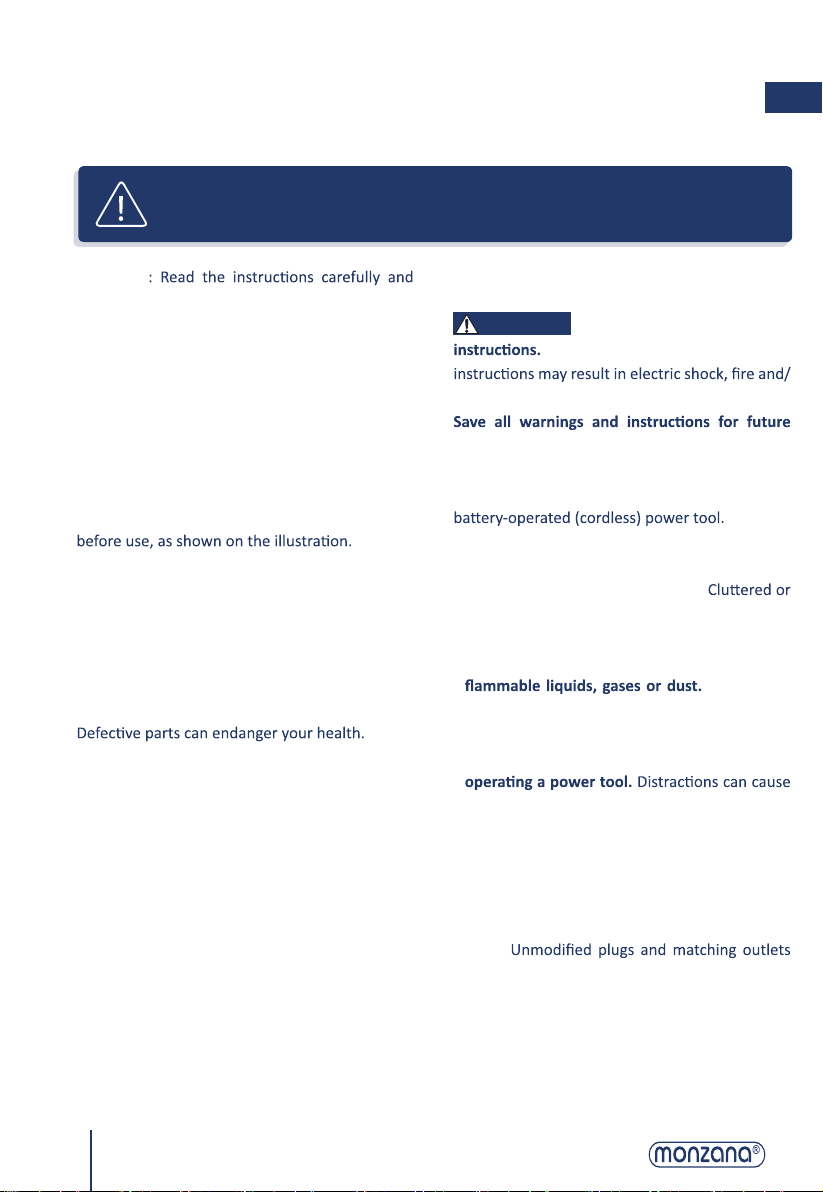 : Read the instructions carefully and

before use, as shown on the illustration.

Defective parts can endanger your health.

instructions.

instructions may result in electric shock, fire and/

Save all warnings and instructions for future

battery-operated (cordless) power tool.

Cluttered or

flammable liquids, gases or dust.

operating a power tool. Distractions can cause

Unmodified plugs and matching outlets

monzana®